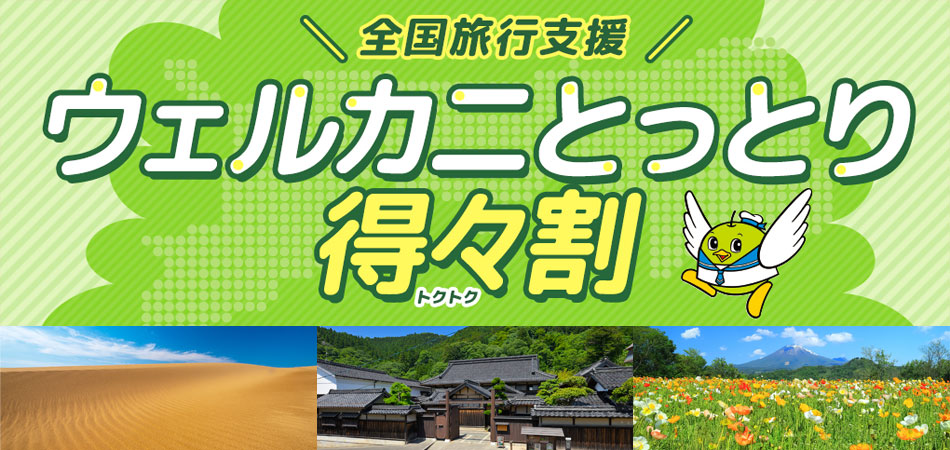 全国旅行支援

ウェルカニとっとり

得々割
トクトク